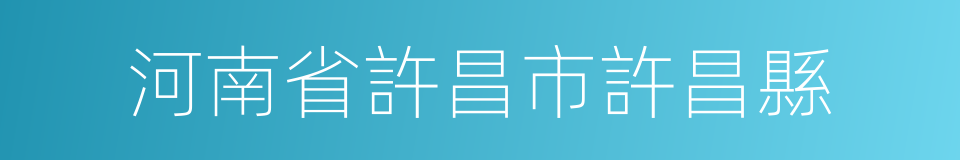 河南省許昌市許昌縣